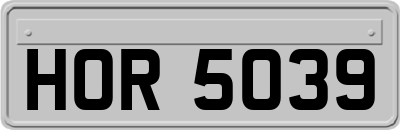 HOR 5039